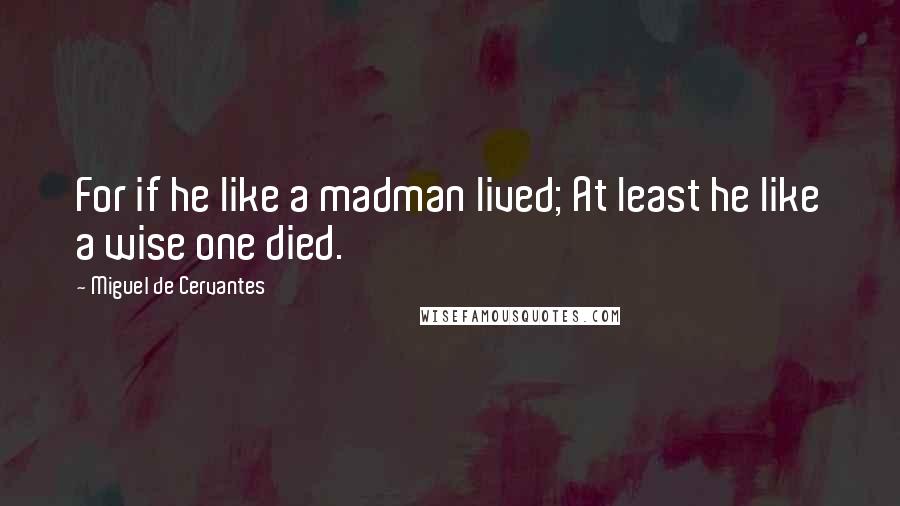 For if he like a madman lived; At least he like a wise one died.

- Miguel de Cervantes

WISEFAMOUSQUOTES.COM